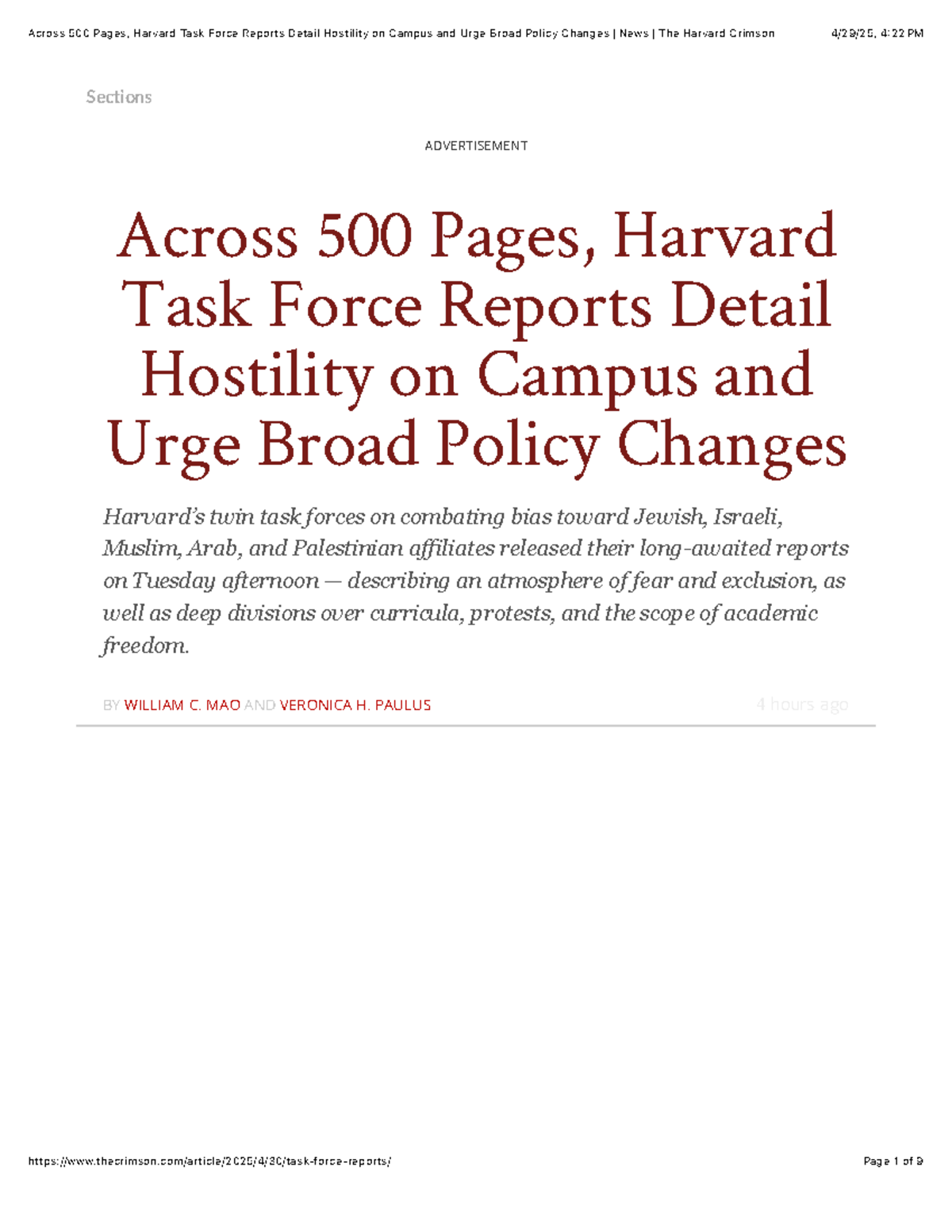 Across 500 Pages, Harvard Task Force Reports Detail Hostility on Campus and Urge Broad Policy Changes | News | The Harvard Crimson 4/29/25, 4:22 PM

Sections

ADVERTISEMENT

Across 500 Pages, Harvard Task Force Reports Detail Hostility on Campus and Urge Broad Policy Changes

Harvard's twin task forces on combating bias toward Jewish, Israeli, Muslim, Arab, and Palestinian affiliates released their long-awaited reports on Tuesday afternoon — describing an atmosphere of fear and exclusion, as well as deep divisions over curricula, protests, and the scope of academic freedom.

BY WILLIAM C. MAO AND VERONICA H. PAULUS 4 hours ago

https://www.thecrimson.com/article/2025/4/30/task-force-reports/ Page 1 of 9